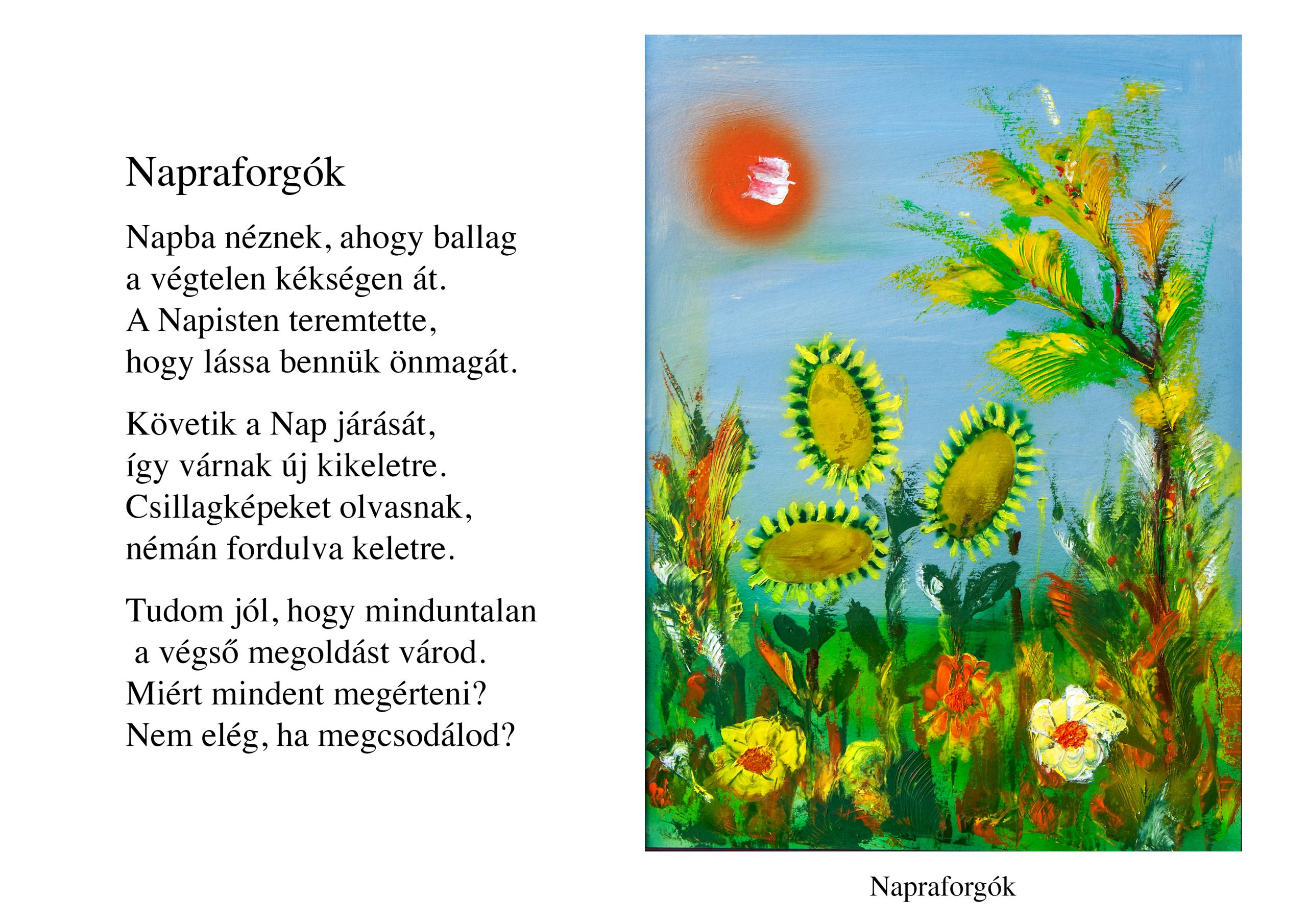 Napraforgók

Napba néznek, ahogy ballag
a végtelen kékségen át.
A Napisten teremtette,
hogy lássa bennük önmagát.

Követik a Nap járását,
így várnak új kikeletre.
Csillagképeket olvasnak,
némán fordulva keletre.

Tudom jól, hogy minduntalan
a végső megoldást várod.
Miért mindent megérteni?
Nem elég, ha megcsodálod?

Napraforgók